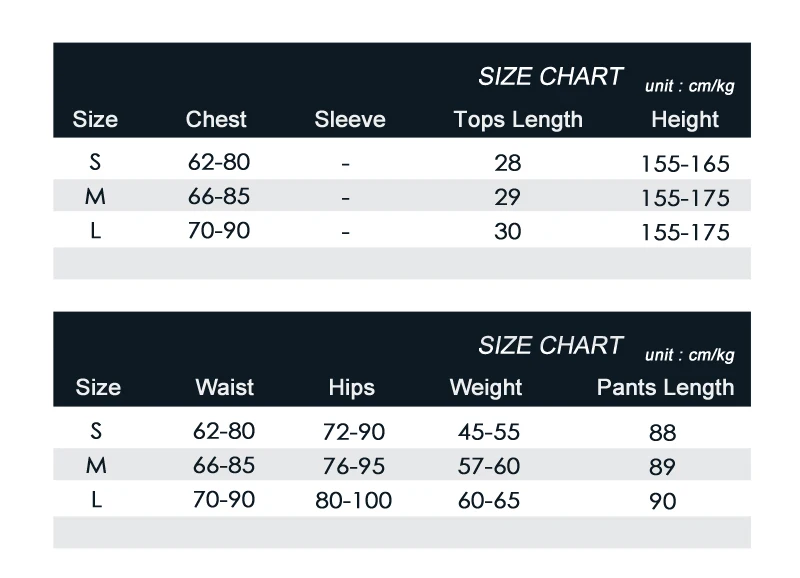 SIZE CHART unit : cm/kg

| Size | Chest | Sleeve | Tops Length | Height |
|---|---|---|---|---|
| S | 62-80 | - | 28 | 155-165 |
| M | 66-85 | - | 29 | 155-175 |
| L | 70-90 | - | 30 | 155-175 |

SIZE CHART unit : cm/kg

| Size | Waist | Hips | Weight | Pants Length |
|---|---|---|---|---|
| S | 62-80 | 72-90 | 45-55 | 88 |
| M | 66-85 | 76-95 | 57-60 | 89 |
| L | 70-90 | 80-100 | 60-65 | 90 |